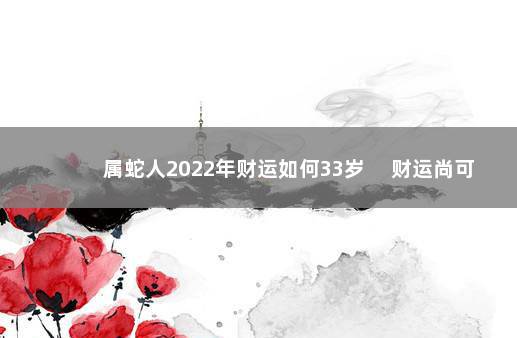 属蛇人2022年财运如何33岁　财运尚可